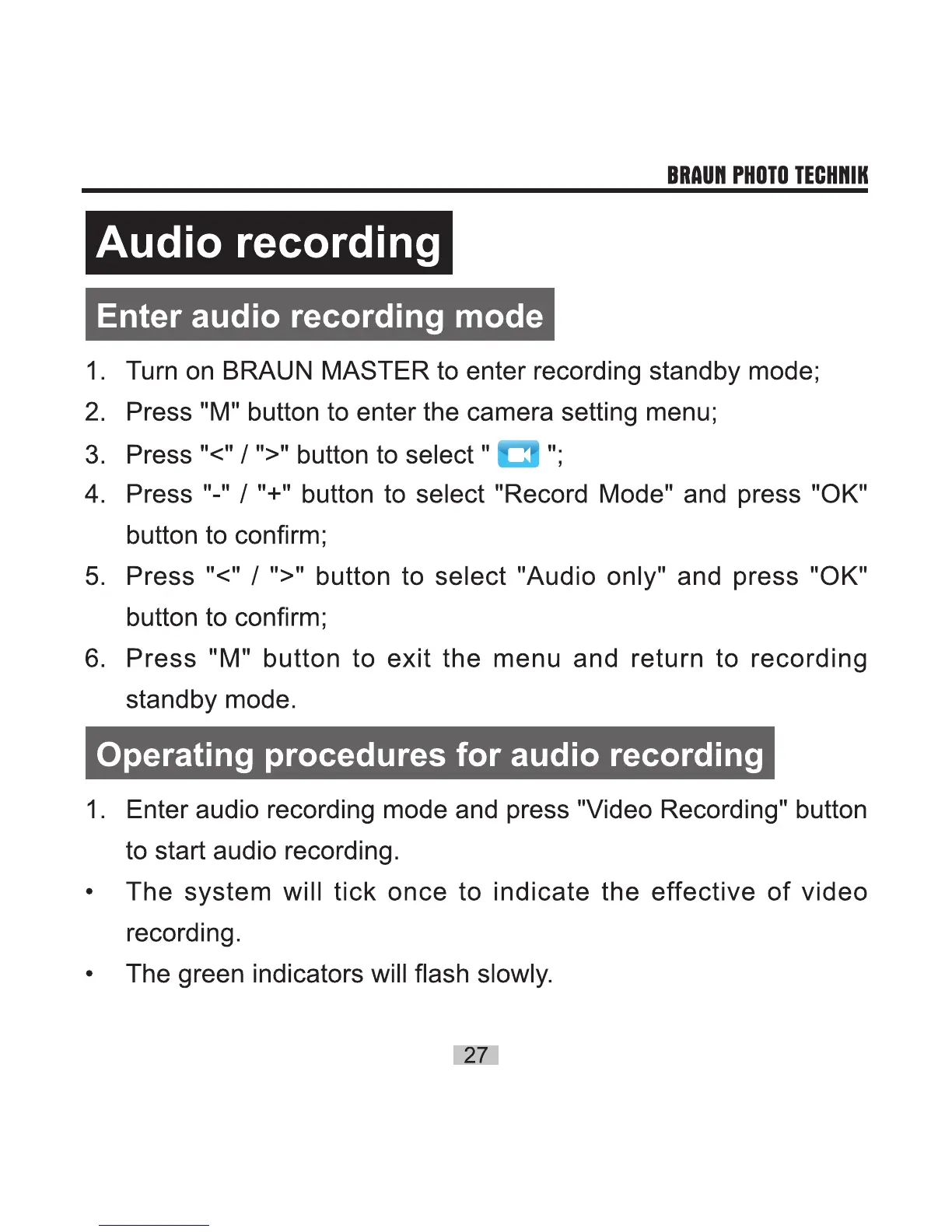 BRAUN PHOTO TECHNIK

Audio recording

Enter audio recording mode

1. Turn on BRAUN MASTER to enter recording standby mode;
2. Press "M" button to enter the camera setting menu;
3. Press "<" / ">" button to select " ";
4. Press "-" / "+" button to select "Record Mode" and press "OK" button to confirm;
5. Press "<" / ">" button to select "Audio only" and press "OK" button to confirm;
6. Press "M" button to exit the menu and return to recording standby mode.

Operating procedures for audio recording

1. Enter audio recording mode and press "Video Recording" button to start audio recording.
• The system will tick once to indicate the effective of video recording.
• The green indicators will flash slowly.

27